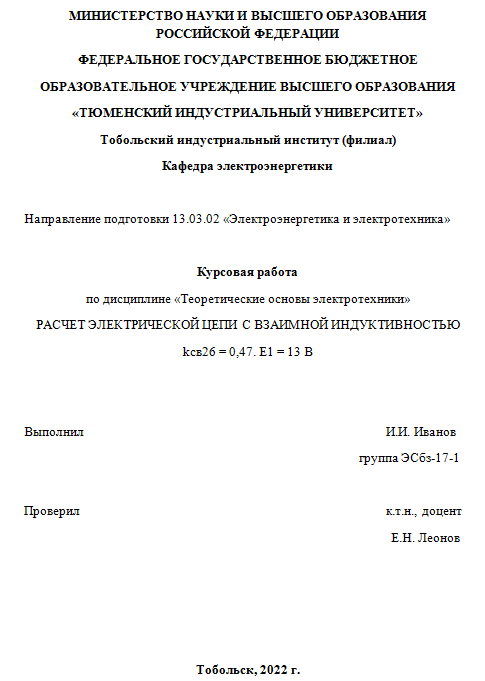 МИНИСТЕРСТВО НАУКИ И ВЫСШЕГО ОБРАЗОВАНИЯ РОССИЙСКОЙ ФЕДЕРАЦИИ

ФЕДЕРАЛЬНОЕ ГОСУДАРСТВЕННОЕ БЮДЖЕТНОЕ

ОБРАЗОВАТЕЛЬНОЕ УЧРЕЖДЕНИЕ ВЫСШЕГО ОБРАЗОВАНИЯ

«ТЮМЕНСКИЙ ИНДУСТРИАЛЬНЫЙ УНИВЕРСИТЕТ»

Тобольский индустриальный институт (филиал)

Кафедра электроэнергетики

Направление подготовки 13.03.02 «Электроэнергетика и электротехника»

Курсовая работа

по дисциплине «Теоретические основы электротехники»

РАСЧЕТ ЭЛЕКТРИЧЕСКОЙ ЦЕПИ С ВЗАИМНОЙ ИНДУКТИВНОСТЬЮ

kсв26 = 0,47. E1 = 13 В

Выполнил

И.И. Иванов

группа ЭСбз-17-1

Проверил

к.т.н., доцент

Е.Н. Леонов

Тобольск, 2022 г.